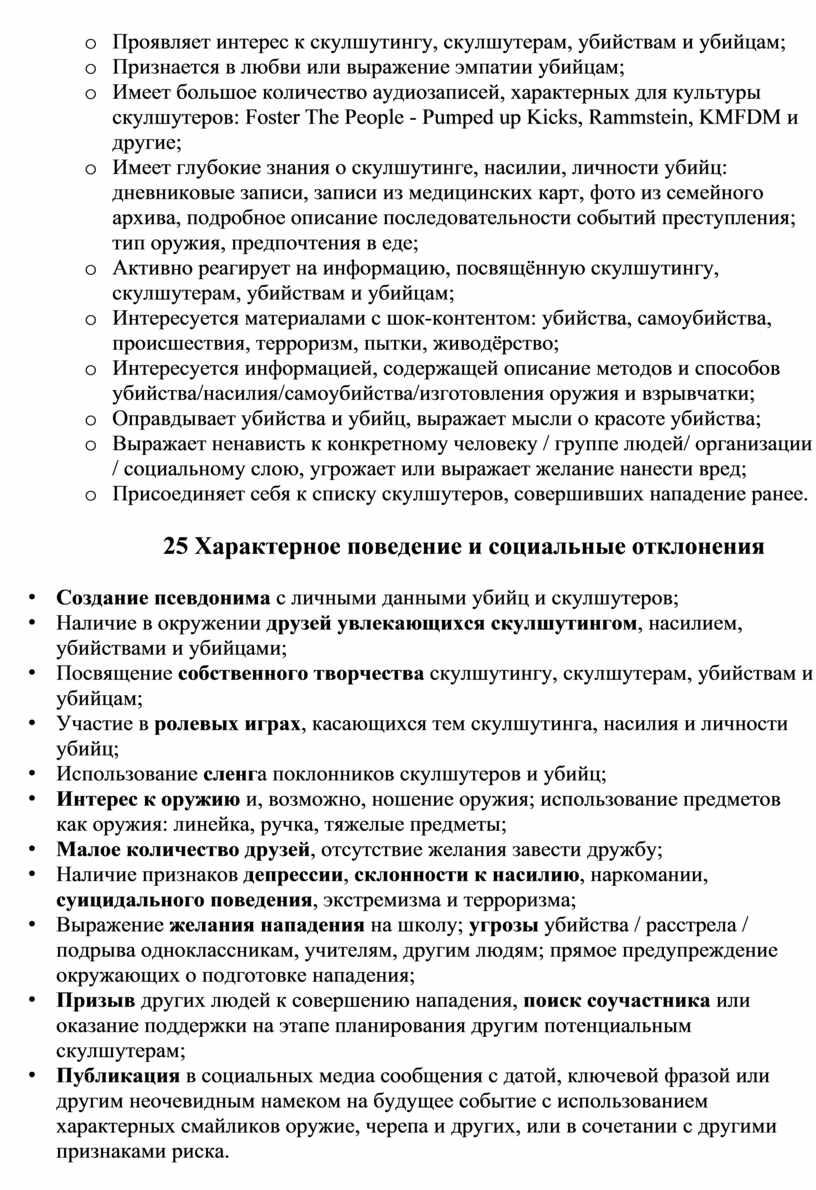 o Проявляет интерес к скулшутингу, скулшутерам, убийствам и убийцам;
o Признается в любви или выражение эмпатии убийцам;
o Имеет большое количество аудиозаписей, характерных для культуры скулшутеров: Foster The People - Pumped up Kicks, Rammstein, KMFDM и другие;
o Имеет глубокие знания о скулшутинге, насилии, личности убийц: дневниковые записи, записи из медицинских карт, фото из семейного архива, подробное описание последовательности событий преступления; тип оружия, предпочтения в еде;
o Активно реагирует на информацию, посвящённую скулшутингу, скулшутерам, убийствам и убийцам;
o Интересуется материалами с шок-контентом: убийства, самоубийства, происшествия, терроризм, пытки, живодёрство;
o Интересуется информацией, содержащей описание методов и способов убийства/насилия/самоубийства/изготовления оружия и взрывчатки;
o Оправдывает убийства и убийц, выражает мысли о красоте убийства;
o Выражает ненависть к конкретному человеку / группе людей/ организации / социальному слою, угрожает или выражает желание нанести вред;
o Присоединяет себя к списку скулшутеров, совершивших нападение ранее.

25 Характерное поведение и социальные отклонения

• Создание псевдонима с личными данными убийц и скулшутеров;
• Наличие в окружении друзей увлекающихся скулшутингом, насилием, убийствами и убийцами;
• Посвящение собственного творчества скулшутингу, скулшутерам, убийствам и убийцам;
• Участие в ролевых играх, касающихся тем скулшутинга, насилия и личности убийц;
• Использование сленга поклонников скулшутеров и убийц;
• Интерес к оружию и, возможно, ношение оружия; использование предметов как оружия: линейка, ручка, тяжелые предметы;
• Малое количество друзей, отсутствие желания завести дружбу;
• Наличие признаков депрессии, склонности к насилию, наркомании, суицидального поведения, экстремизма и терроризма;
• Выражение желания нападения на школу; угрозы убийства / расстрела / подрыва одноклассникам, учителям, другим людям; прямое предупреждение окружающих о подготовке нападения;
• Призыв других людей к совершению нападения, поиск соучастника или оказание поддержки на этапе планирования другим потенциальным скулшутерам;
• Публикация в социальных медиа сообщения с датой, ключевой фразой или другим неочевидным намеком на будущее событие с использованием характерных смайликов оружие, черепа и других, или в сочетании с другими признаками риска.